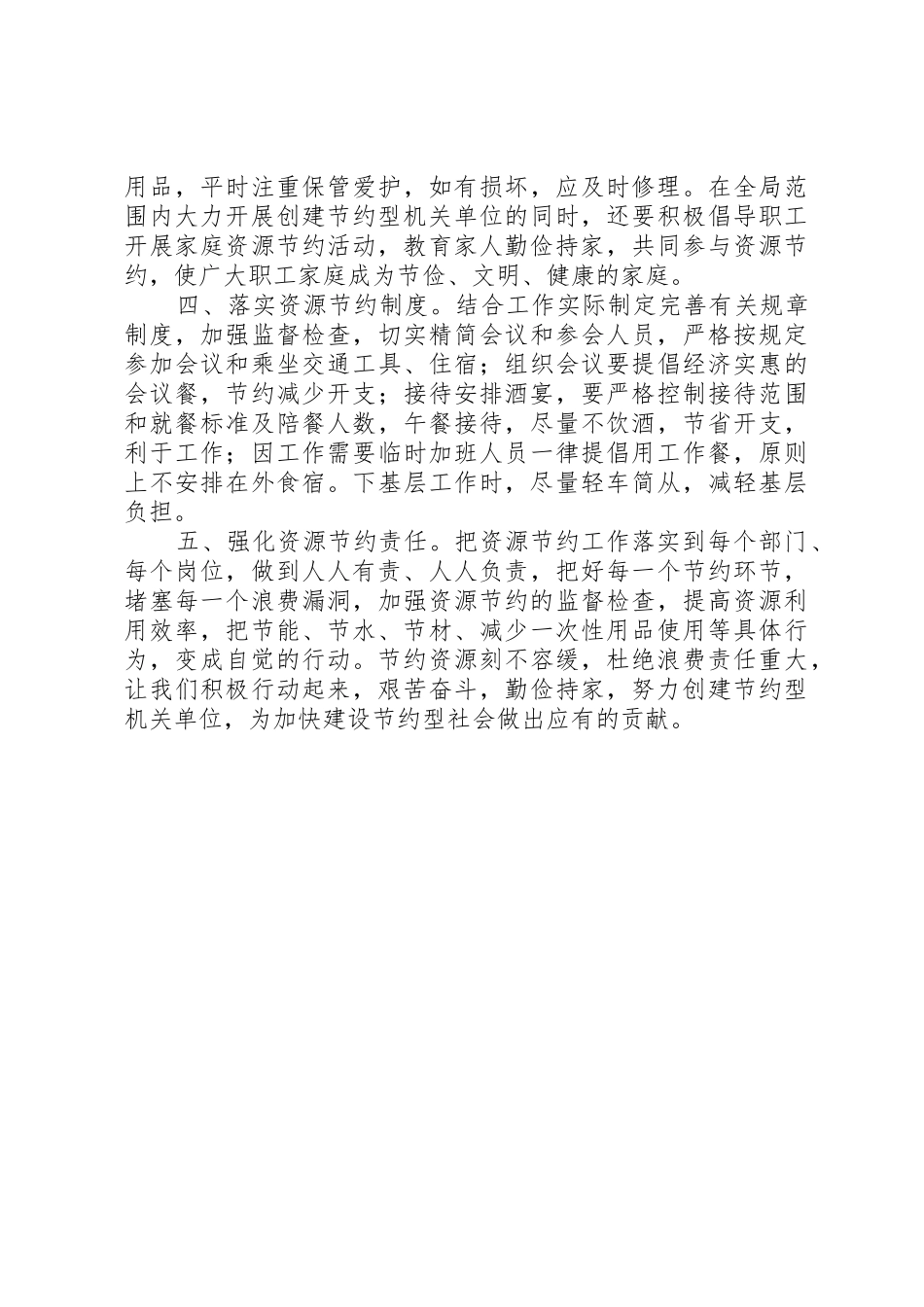 用品，平时注重保管爱护，如有损坏，应及时修理。在全局范围内大力开展创建节约型机关单位的同时，还要积极倡导职工开展家庭资源节约活动，教育家人勤俭持家，共同参与资源节约，使广大职工家庭成为节俭、文明、健康的家庭。

四、落实资源节约制度。结合工作实际制定完善有关规章制度，加强监督检查，切实精简会议和参会人员，严格按规定参加会议和乘坐交通工具、住宿；组织会议要提倡经济实惠的会议餐，节约减少开支；接待安排酒宴，要严格控制接待范围和就餐标准及陪餐人数，午餐接待，尽量不饮酒，节省开支，利于工作；因工作需要临时加班人员一律提倡用工作餐，原则上不安排在外食宿。下基层工作时，尽量轻车简从，减轻基层负担。

五、强化资源节约责任。把资源节约工作落实到每个部门、每个岗位，做到人人有责、人人负责，把好每一个节约环节，堵塞每一个浪费漏洞，加强资源节约的监督检查，提高资源利用效率，把节能、节水、节材、减少一次性用品使用等具体行为，变成自觉的行动。节约资源刻不容缓，杜绝浪费责任重大，让我们积极行动起来，艰苦奋斗，勤俭持家，努力创建节约型机关单位，为加快建设节约型社会做出应有的贡献。